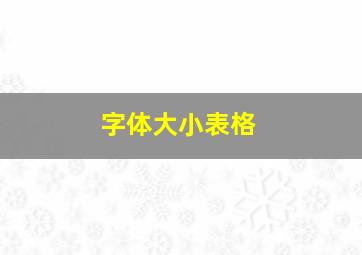 字体大小表格